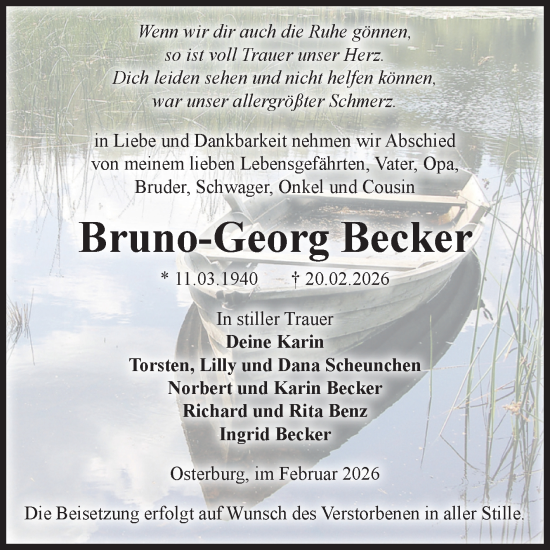 Wenn wir dir auch die Ruhe gönnen,
so ist voll Trauer unser Herz.
Dich leiden sehen und nicht helfen können,
war unser allergrößter Schmerz.

in Liebe und Dankbarkeit nehmen wir Abschied von meinem lieben Lebensgefährten, Vater, Opa, Bruder, Schwager, Onkel und Cousin

Bruno-Georg Becker

* 11.03.1940 † 20.02.2026

In stiller Trauer
Deine Karin
Torsten, Lilly und Dana Scheunchen
Norbert und Karin Becker
Richard und Rita Benz
Ingrid Becker

Osterburg, im Februar 2026

Die Beisetzung erfolgt auf Wunsch des Verstorbenen in aller Stille.